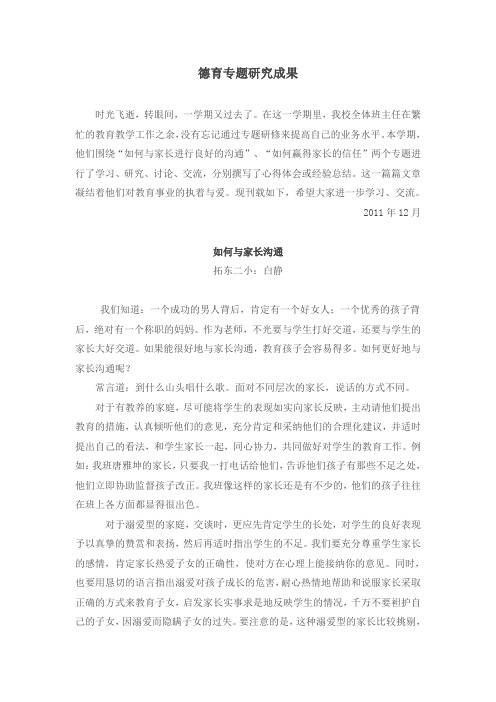 德育专题研究成果

时光飞逝，转眼间，一学期又过去了。在这一学期里，我校全体班主任在繁忙的教育教学工作之余，没有忘记通过专题研修来提高自己的业务水平。本学期，他们围绕“如何与家长进行良好的沟通”、“如何赢得家长的信任”两个专题进行了学习、研究、讨论、交流，分别撰写了心得体会或经验总结。这一篇篇文章凝结着他们对教育事业的执着与爱。现刊载如下，希望大家进一步学习、交流。

2011 年 12 月

如何与家长沟通

拓东二小：白静

我们知道：一个成功的男人背后，肯定有一个好女人；一个优秀的孩子背后，绝对有一个称职的妈妈。作为老师，不光要与学生打好交道，还要与学生的家长大好交道。如果能很好地与家长沟通，教育孩子会容易得多。如何更好地与家长沟通呢？

常言道：到什么山头唱什么歌。面对不同层次的家长，说话的方式不同。

对于有教养的家庭，尽可能将学生的表现如实向家长反映，主动请他们提出教育的措施，认真倾听他们的意见，充分肯定和采纳他们的合理化建议，并适时提出自己的看法，和学生家长一起，同心协力，共同做好对学生的教育工作。例如：我班唐雅坤的家长，只要我一打电话给他们，告诉他们孩子有那些不足之处，他们立即协助监督孩子改正。我班像这样的家长还是有不少的，他们的孩子往往在班上各方面都显得很出色。

对于溺爱型的家庭，交谈时，更应先肯定学生的长处，对学生的良好表现予以真挚的赞赏和表扬，然后再适时指出学生的不足。我们要充分尊重学生家长的感情，肯定家长热爱子女的正确性，使对方在心理上能接纳你的意见。同时，也要用恳切的语言指出溺爱对孩子成长的危害，耐心热情地帮助和说服家长采取正确的方式来教育子女，启发家长实事求是地反映学生的情况，千万不要袒护自己的子女，因溺爱而隐瞒子女的过失。要注意的是，这种溺爱型的家长比较挑剔，